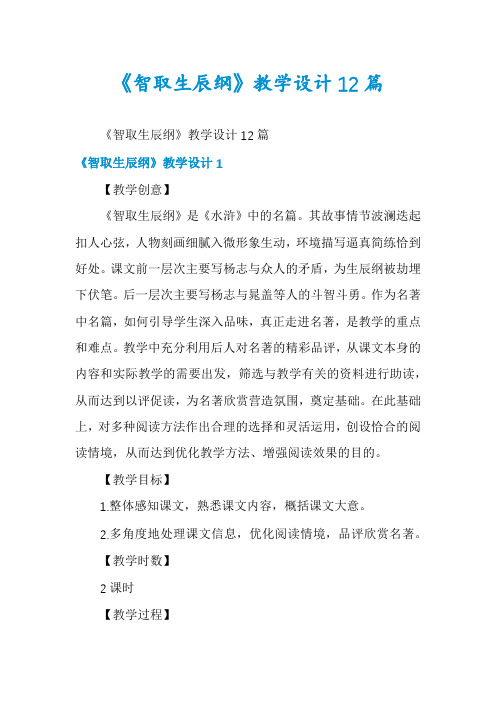 《智取生辰纲》教学设计12篇

《智取生辰纲》教学设计12篇

《智取生辰纲》教学设计1

【教学创意】

《智取生辰纲》是《水浒》中的名篇。其故事情节波澜迭起扣人心弦，人物刻画细腻入微形象生动，环境描写逼真简练恰到好处。课文前一层次主要写杨志与众人的矛盾，为生辰纲被劫埋下伏笔。后一层次主要写杨志与晁盖等人的斗智斗勇。作为名著中名篇，如何引导学生深入品味，真正走进名著，是教学的重点和难点。教学中充分利用后人对名著的精彩品评，从课文本身的内容和实际教学的需要出发，筛选与教学有关的资料进行助读，从而达到以评促读，为名著欣赏营造氛围，奠定基础。在此基础上，对多种阅读方法作出合理的选择和灵活运用，创设恰合的阅读情境，从而达到优化教学方法、增强阅读效果的目的。

【教学目标】

1.整体感知课文，熟悉课文内容，概括课文大意。

2.多角度地处理课文信息，优化阅读情境，品评欣赏名著。

【教学时数】

2课时

【教学过程】